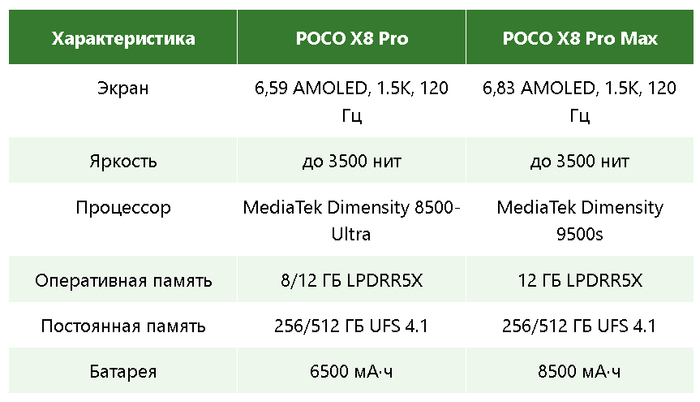 | Характеристика | POCO X8 Pro | POCO X8 Pro Max |
|---|---|---|
| Экран | 6,59 AMOLED, 1.5K, 120 Гц | 6,83 AMOLED, 1.5K, 120 Гц |
| Яркость | до 3500 нит | до 3500 нит |
| Процессор | MediaTek Dimensity 8500-Ultra | MediaTek Dimensity 9500s |
| Оперативная память | 8/12 ГБ LPDRR5X | 12 ГБ LPDRR5X |
| Постоянная память | 256/512 ГБ UFS 4.1 | 256/512 ГБ UFS 4.1 |
| Батарея | 6500 мА·ч | 8500 мА·ч |